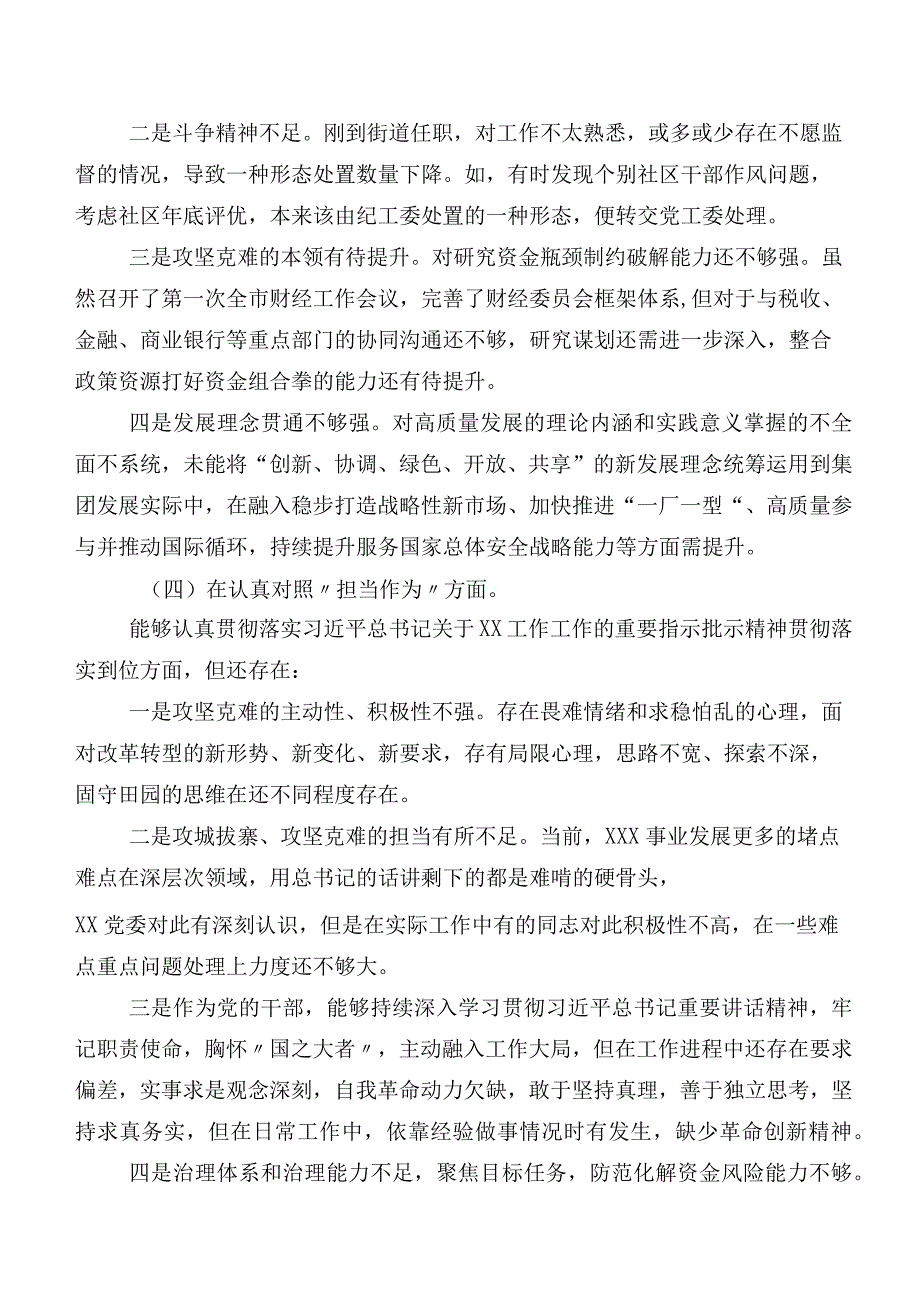 二是斗争精神不足。刚到街道任职，对工作不太熟悉，或多或少存在不愿监督的情况，导致一种形态处置数量下降。如，有时发现个别社区干部作风问题，考虑社区年底评优，本来该由纪工委处置的一种形态，便转交党工委处理。

三是攻坚克难的本领有待提升。对研究资金瓶颈制约破解能力还不够强。虽然召开了第一次全市财经工作会议，完善了财经委员会框架体系，但对于与税收、金融、商业银行等重点部门的协同沟通还不够，研究谋划还需进一步深入，整合政策资源打好资金组合拳的能力还有待提升。

四是发展理念贯通不够强。对高质量发展的理论内涵和实践意义掌握的不全面不系统，未能将“创新、协调、绿色、开放、共享”的新发展理念统筹运用到集团发展实际中，在融入稳步打造战略性新市场、加快推进“一厂一型“、高质量参与并推动国际循环，持续提升服务国家总体安全战略能力等方面需提升。

（四）在认真对照〃担当作为〃方面。

能够认真贯彻落实习近平总书记关于XX工作工作的重要指示批示精神贯彻落实到位方面，但还存在：

一是攻坚克难的主动性、积极性不强。存在畏难情绪和求稳怕乱的心理，面对改革转型的新形势、新变化、新要求，存有局限心理，思路不宽、探索不深，固守田园的思维在还不同程度存在。

二是攻城拔寨、攻坚克难的担当有所不足。当前，XXX事业发展更多的堵点难点在深层次领域，用总书记的话讲剩下的都是难啃的硬骨头，

XX党委对此有深刻认识，但是在实际工作中有的同志对此积极性不高，在一些难点重点问题处理上力度还不够大。

三是作为党的干部，能够持续深入学习贯彻习近平总书记重要讲话精神，牢记职责使命，胸怀〃国之大者〃，主动融入工作大局，但在工作进程中还存在要求偏差，实事求是观念深刻，自我革命动力欠缺，敢于坚持真理，善于独立思考，坚持求真务实，但在日常工作中，依靠经验做事情况时有发生，缺少革命创新精神。

四是治理体系和治理能力不足，聚焦目标任务，防范化解资金风险能力不够。